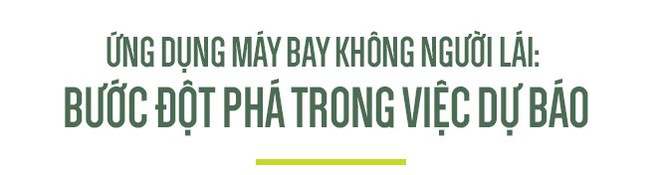 ỨNG DỤNG MÁY BAY KHÔNG NGƯỜI LÁI:
BƯỚC ĐỘT PHÁ TRONG VIỆC DỰ BÁO